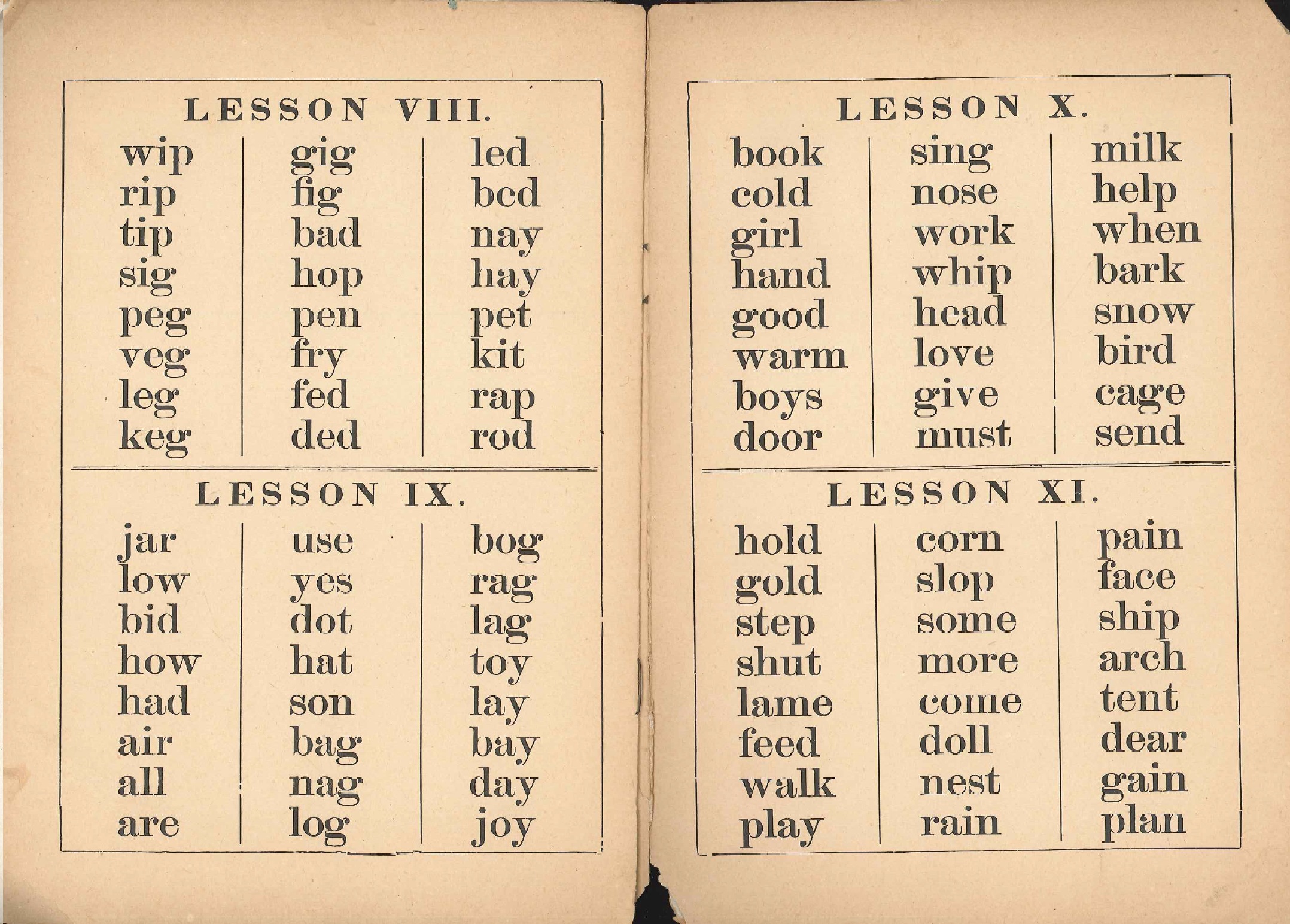 LESSON VIII.

| wip | gig | led |
|---|---|---|
| rip | fig | bed |
| tip | bad | nay |
| sig | hop | hay |
| peg | pen | pet |
| veg | fry | kit |
| leg | fed | rap |
| keg | ded | rod |

LESSON IX.

| jar | use | bog |
|---|---|---|
| low | yes | rag |
| bid | dot | lag |
| how | hat | toy |
| had | son | lay |
| air | bag | bay |
| all | nag | day |
| are | log | joy |

LESSON X.

| book | sing | milk |
|---|---|---|
| cold | nose | help |
| girl | work | when |
| hand | whip | bark |
| good | head | snow |
| warm | love | bird |
| boys | give | cage |
| door | must | send |

LESSON XI.

| hold | corn | pain |
|---|---|---|
| gold | slop | face |
| step | some | ship |
| shut | more | arch |
| lame | come | tent |
| feed | doll | dear |
| walk | nest | gain |
| play | rain | plan |